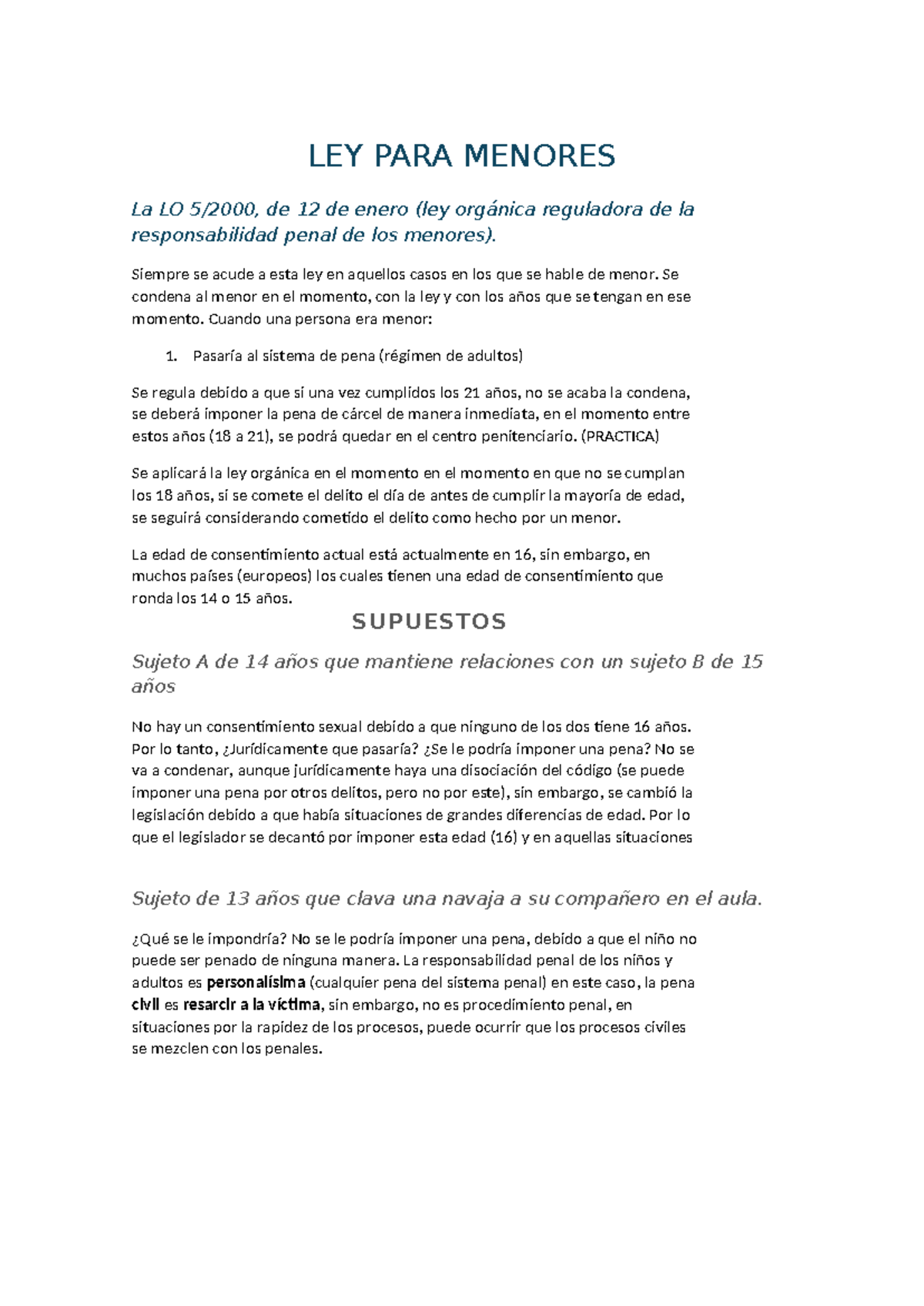 LEY PARA MENORES

La LO 5/2000, de 12 de enero (ley orgánica reguladora de la responsabilidad penal de los menores).

Siempre se acude a esta ley en aquellos casos en los que se hable de menor. Se condena al menor en el momento, con la ley y con los años que se tengan en ese momento. Cuando una persona era menor:

1. Pasaría al sistema de pena (régimen de adultos)

Se regula debido a que si una vez cumplidos los 21 años, no se acaba la condena, se deberá imponer la pena de cárcel de manera inmediata, en el momento entre estos años (18 a 21), se podrá quedar en el centro penitenciario. (PRACTICA)

Se aplicará la ley orgánica en el momento en el momento en que no se cumplan los 18 años, si se comete el delito el día de antes de cumplir la mayoría de edad, se seguirá considerando cometido el delito como hecho por un menor.

La edad de consentimiento actual está actualmente en 16, sin embargo, en muchos países (europeos) los cuales tienen una edad de consentimiento que ronda los 14 o 15 años.

SUPUESTOS

Sujeto A de 14 años que mantiene relaciones con un sujeto B de 15 años

No hay un consentimiento sexual debido a que ninguno de los dos tiene 16 años. Por lo tanto, ¿Jurídicamente que pasaría? ¿Se le podría imponer una pena? No se va a condenar, aunque jurídicamente haya una disociación del código (se puede imponer una pena por otros delitos, pero no por este), sin embargo, se cambió la legislación debido a que había situaciones de grandes diferencias de edad. Por lo que el legislador se decantó por imponer esta edad (16) y en aquellas situaciones

Sujeto de 13 años que clava una navaja a su compañero en el aula.

¿Qué se le impondría? No se le podría imponer una pena, debido a que el niño no puede ser penado de ninguna manera. La responsabilidad penal de los niños y adultos es personalísima (cualquier pena del sistema penal) en este caso, la pena civil es resarcir a la víctima, sin embargo, no es procedimiento penal, en situaciones por la rapidez de los procesos, puede ocurrir que los procesos civiles se mezclen con los penales.